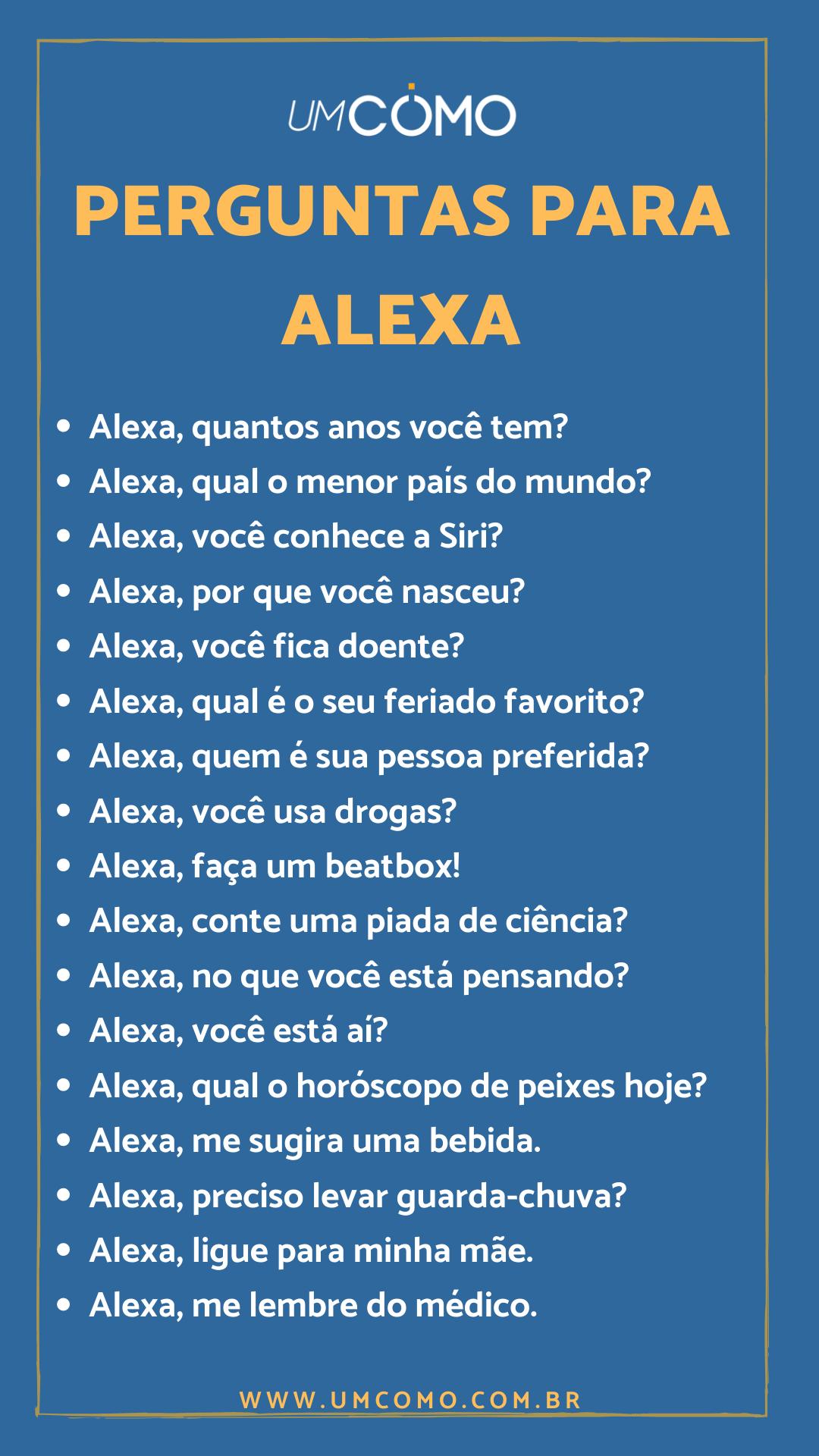 UMCOMO

PERGUNTAS PARA ALEXA

• Alexa, quantos anos você tem?
• Alexa, qual o menor país do mundo?
• Alexa, você conhece a Siri?
• Alexa, por que você nasceu?
• Alexa, você fica doente?
• Alexa, qual é o seu feriado favorito?
• Alexa, quem é sua pessoa preferida?
• Alexa, você usa drogas?
• Alexa, faça um beatbox!
• Alexa, conte uma piada de ciência?
• Alexa, no que você está pensando?
• Alexa, você está aí?
• Alexa, qual o horóscopo de peixes hoje?
• Alexa, me sugira uma bebida.
• Alexa, preciso levar guarda-chuva?
• Alexa, ligue para minha mãe.
• Alexa, me lembre do médico.

WWW.UMCOMO.COM.BR